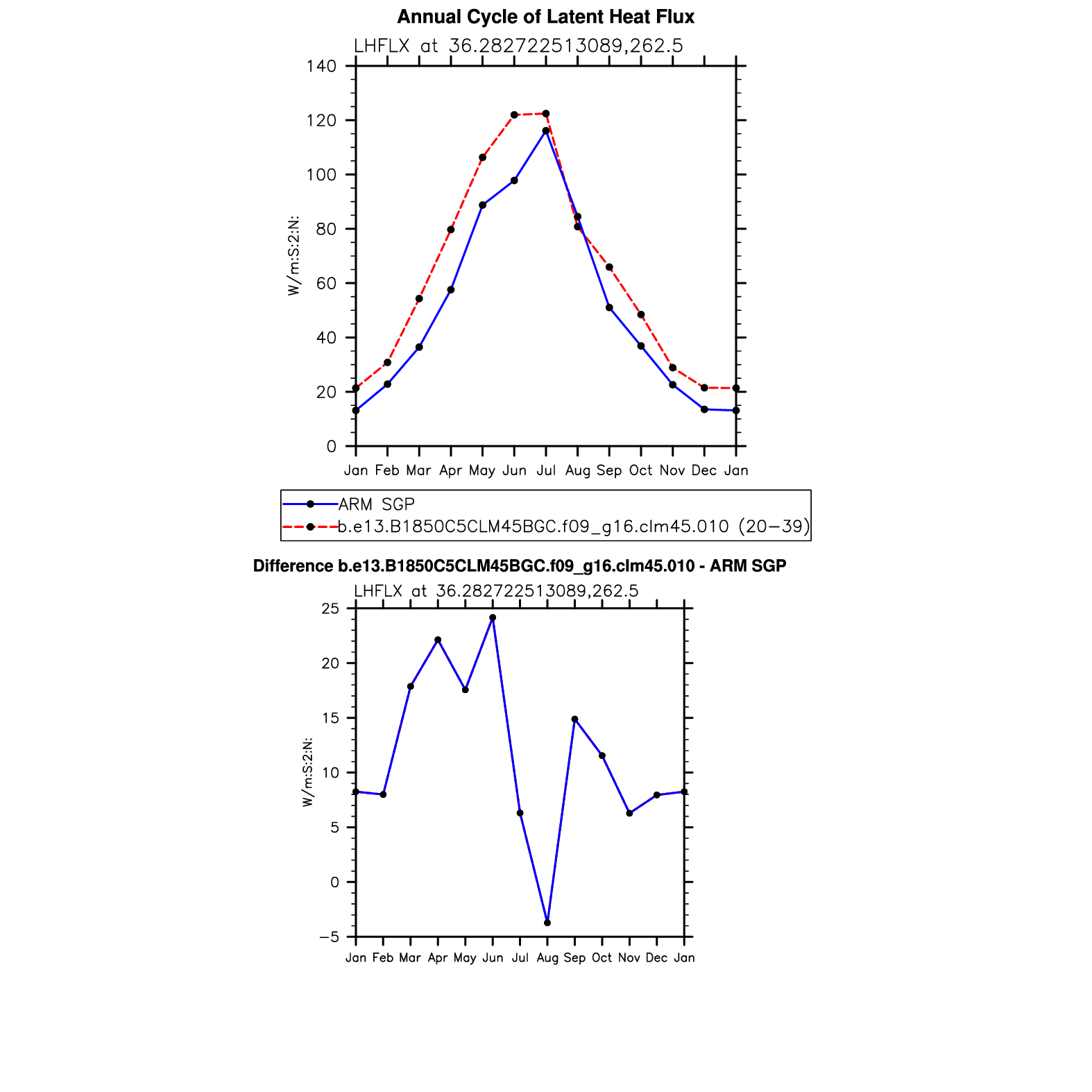 Annual Cycle of Latent Heat Flux

LHFLX at 36.282722513089,262.5

W/m:S:2:N:

140
120
100
80
60
40
20
0

Jan Feb Mar Apr May Jun Jul Aug Sep Oct Nov Dec Jan

ARM SGP
b.e13.B1850C5CLM45BGC.f09_g16.clm45.010 (20−39)

Difference b.e13.B1850C5CLM45BGC.f09_g16.clm45.010 - ARM SGP

LHFLX at 36.282722513089,262.5

W/m:S:2:N:

25
20
15
10
5
0
−5

Jan Feb Mar Apr May Jun Jul Aug Sep Oct Nov Dec Jan